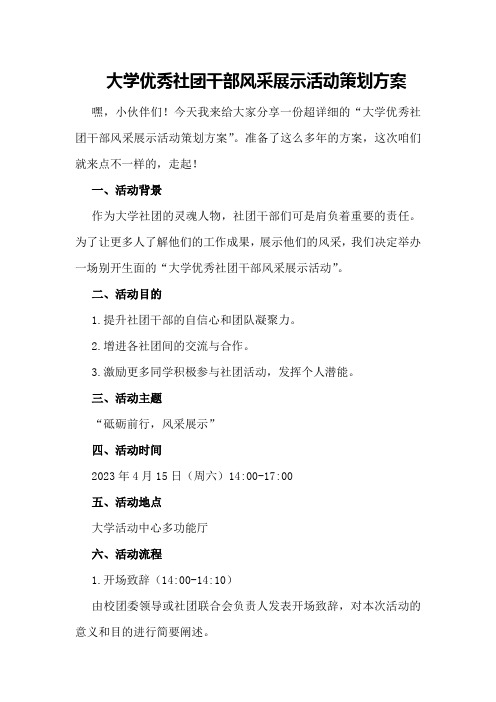 大学优秀社团干部风采展示活动策划方案

嘿，小伙伴们！今天我来给大家分享一份超详细的“大学优秀社团干部风采展示活动策划方案”。准备了这么多年的方案，这次咱们就来点不一样的，走起！

一、活动背景

作为大学社团的灵魂人物，社团干部们可是肩负着重要的责任。为了让更多人了解他们的工作成果，展示他们的风采，我们决定举办一场别开生面的“大学优秀社团干部风采展示活动”。

二、活动目的

1.提升社团干部的自信心和团队凝聚力。

2.增进各社团间的交流与合作。

3.激励更多同学积极参与社团活动，发挥个人潜能。

三、活动主题

“砥砺前行，风采展示”

四、活动时间

2023年4月15日（周六）14:00-17:00

五、活动地点

大学活动中心多功能厅

六、活动流程

1.开场致辞（14:00-14:10）

由校团委领导或社团联合会负责人发表开场致辞，对本次活动的意义和目的进行简要阐述。